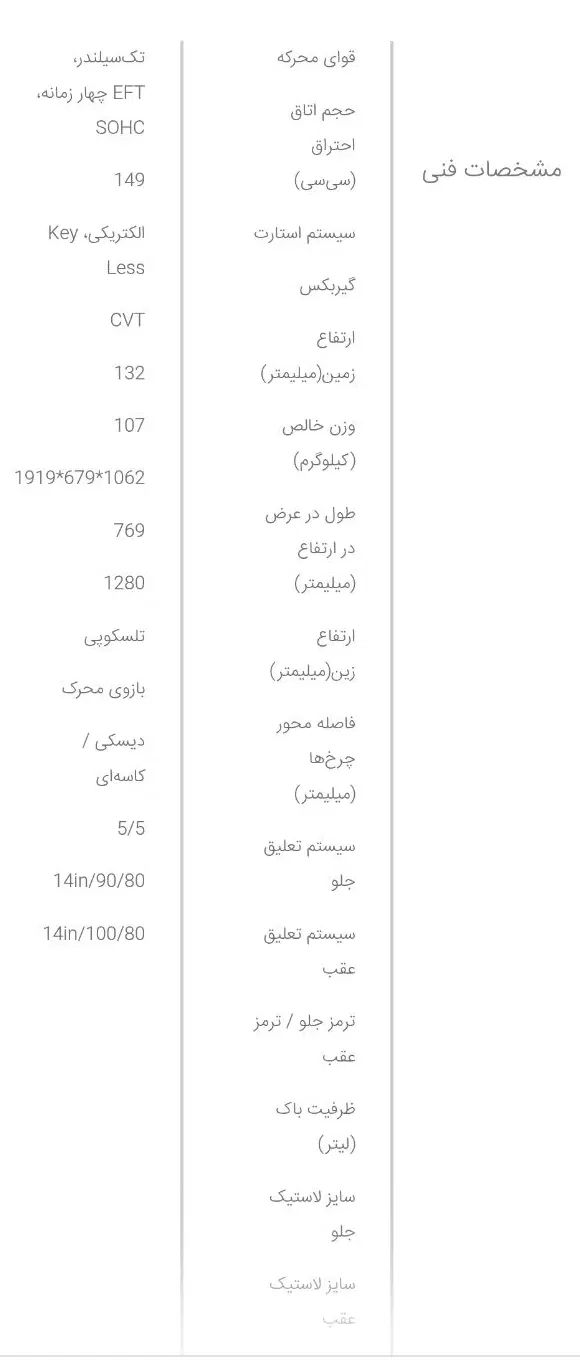 مشخصات فنی

قوای محرکه
حجم اتاق احتراق (سی‌سی)
سیستم استارت
گیربکس
ارتفاع زمین(میلیمتر)
وزن خالص (کیلوگرم)
طول در عرض در ارتفاع (میلیمتر)
ارتفاع زین(میلیمتر)
فاصله محور چرخ‌ها (میلیمتر)
سیستم تعلیق جلو
سیستم تعلیق عقب
ترمز جلو / ترمز عقب
ظرفیت باک (لیتر)
سایز لاستیک جلو
سایز لاستیک عقب

تک‌سیلندر، EFT چهار زمانه، SOHC
149
الکتریکی، Key Less
CVT
132
107
1919*679*1062
769
1280
تلسکوپی
بازوی محرک
دیسکی / کاسه‌ای
5/5
14in/90/80
14in/100/80